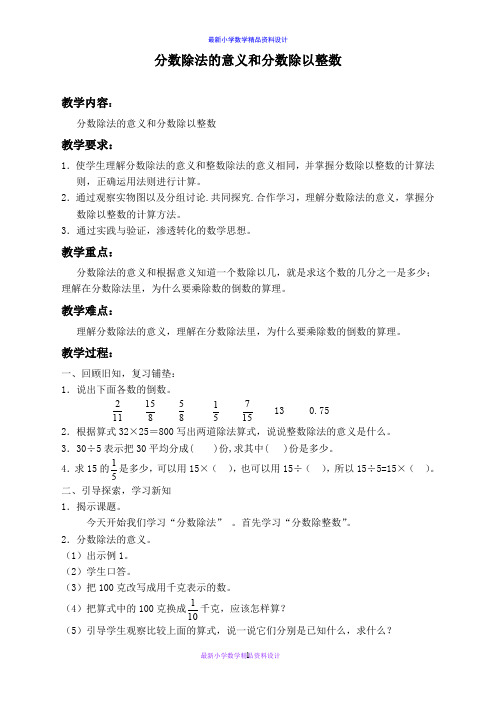 最新小学数学精品资料设计

分数除法的意义和分数除以整数

教学内容：

分数除法的意义和分数除以整数

教学要求：

1．使学生理解分数除法的意义和整数除法的意义相同，并掌握分数除以整数的计算法则，正确运用法则进行计算。

2．通过观察实物图以及分组讨论.共同探究.合作学习，理解分数除法的意义，掌握分数除以整数的计算方法。

3．通过实践与验证，渗透转化的数学思想。

教学重点：

分数除法的意义和根据意义知道一个数除以几，就是求这个数的几分之一是多少；理解在分数除法里，为什么要乘除数的倒数的算理。

教学难点：

理解分数除法的意义，理解在分数除法里，为什么要乘除数的倒数的算理。

教学过程：

一、回顾旧知，复习铺垫：

1．说出下面各数的倒数。

$\frac{2}{11}$　$\frac{15}{8}$　$\frac{5}{8}$　$\frac{1}{5}$　$\frac{7}{15}$　13　0.75

2．根据算式 32×25＝800 写出两道除法算式，说说整数除法的意义是什么。

3．30÷5 表示把 30 平均分成(　)份，求其中(　)份是多少。

4．求 15 的$\frac{1}{5}$是多少，可以用 15×（　），也可以用 15÷（　），所以 15÷5=15×（　）。

二、引导探索，学习新知

1．揭示课题。

今天开始我们学习“分数除法”。首先学习“分数除整数”。

2．分数除法的意义。

（1）出示例 1。

（2）学生口答。

（3）把 100 克改写成用千克表示的数。

（4）把算式中的 100 克换成$\frac{1}{10}$千克，应该怎样算？

（5）引导学生观察比较上面的算式，说一说它们分别是已知什么，求什么？

最新小学数学精品资料设计